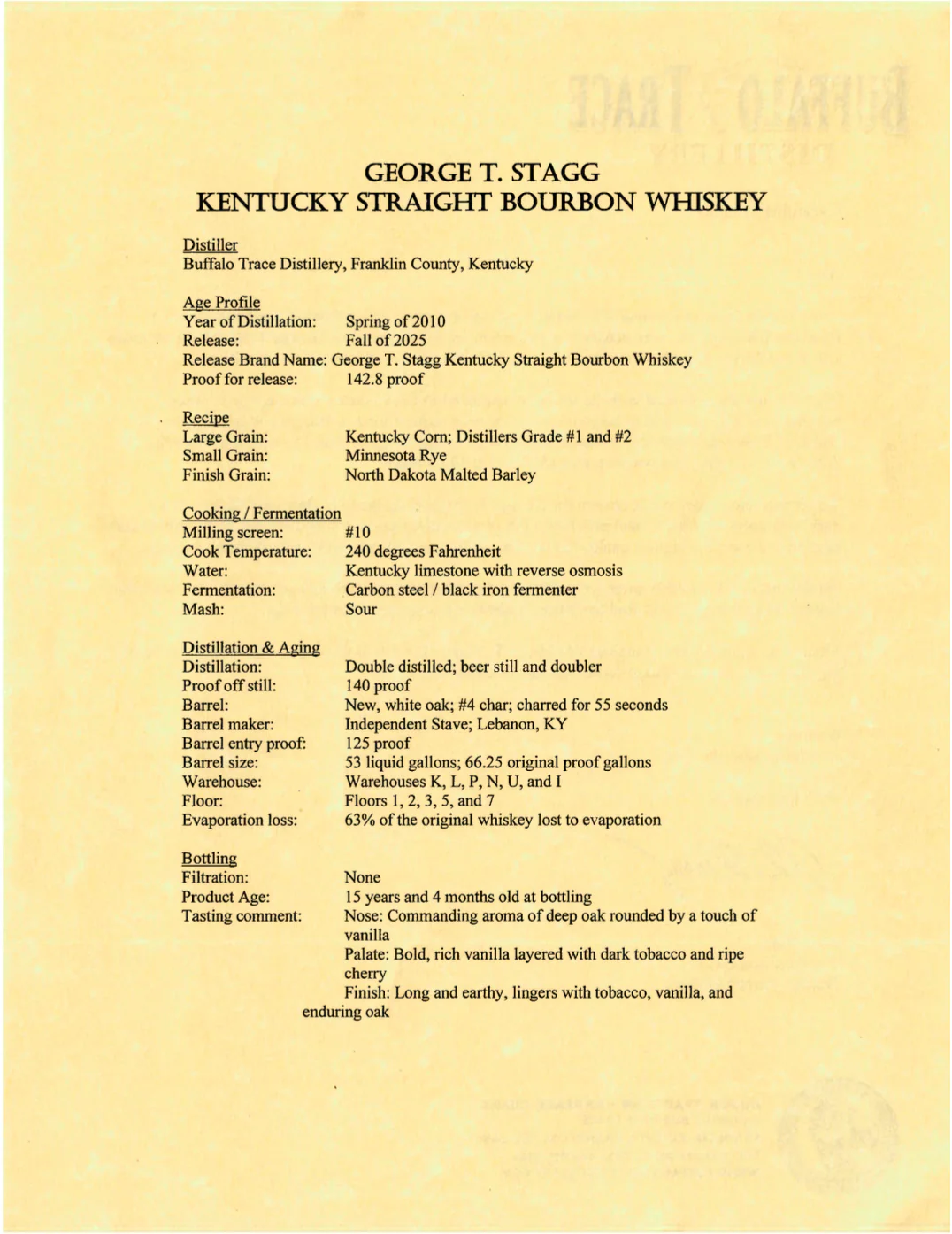 GEORGE T. STAGG
KENTUCKY STRAIGHT BOURBON WHISKEY

Distiller
Buffalo Trace Distillery, Franklin County, Kentucky

Age Profile
Year of Distillation: Spring of 2010
Release: Fall of 2025
Release Brand Name: George T. Stagg Kentucky Straight Bourbon Whiskey
Proof for release: 142.8 proof

Recipe
Large Grain: Kentucky Corn; Distillers Grade #1 and #2
Small Grain: Minnesota Rye
Finish Grain: North Dakota Malted Barley

Cooking / Fermentation
Milling screen: #10
Cook Temperature: 240 degrees Fahrenheit
Water: Kentucky limestone with reverse osmosis
Fermentation: Carbon steel / black iron fermenter
Mash: Sour

Distillation & Aging
Distillation: Double distilled; beer still and doubler
Proof off still: 140 proof
Barrel: New, white oak; #4 char; charred for 55 seconds
Barrel maker: Independent Stave; Lebanon, KY
Barrel entry proof: 125 proof
Barrel size: 53 liquid gallons; 66.25 original proof gallons
Warehouse: Warehouses K, L, P, N, U, and I
Floor: Floors 1, 2, 3, 5, and 7
Evaporation loss: 63% of the original whiskey lost to evaporation

Bottling
Filtration: None
Product Age: 15 years and 4 months old at bottling
Tasting comment: Nose: Commanding aroma of deep oak rounded by a touch of vanilla
Palate: Bold, rich vanilla layered with dark tobacco and ripe cherry
Finish: Long and earthy, lingers with tobacco, vanilla, and enduring oak